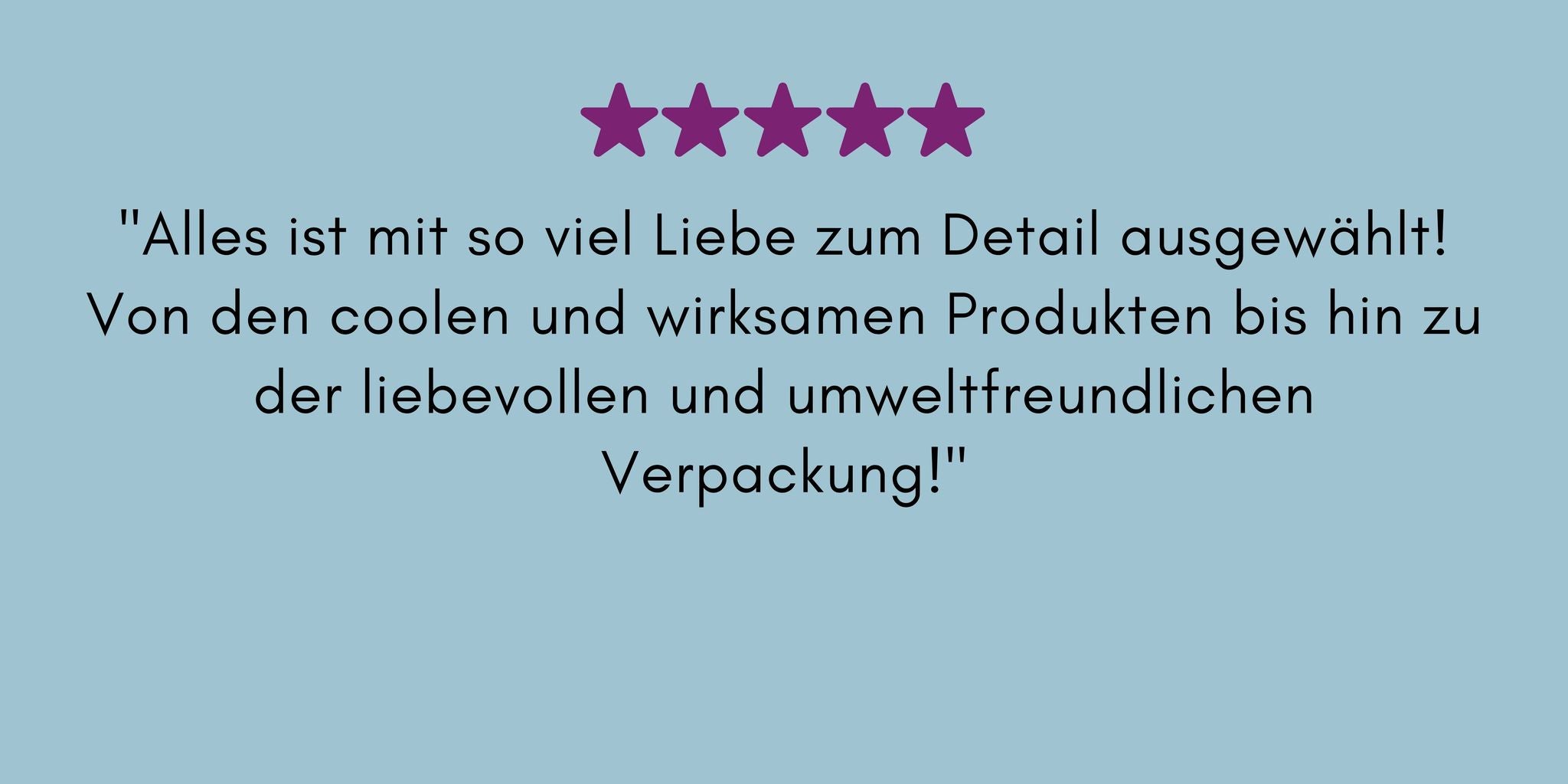 "Alles ist mit so viel Liebe zum Detail ausgewählt! Von den coolen und wirksamen Produkten bis hin zu der liebevollen und umweltfreundlichen Verpackung!"